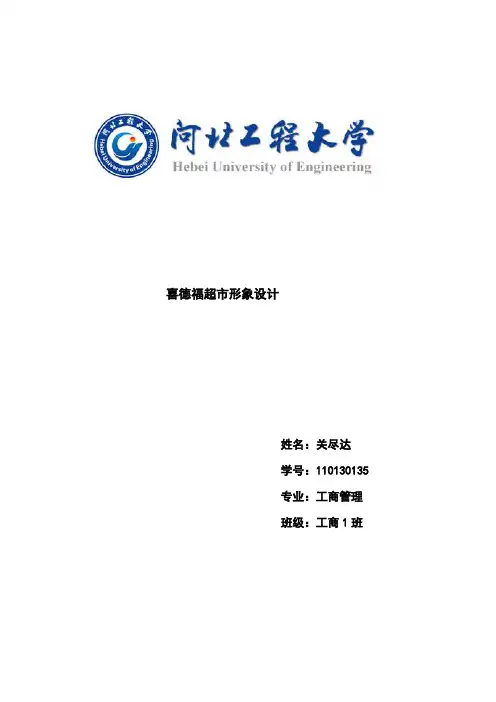 河北工程大学
Hebei University of Engineering

喜德福超市形象设计

姓名：关尽达
学号：110130135
专业：工商管理
班级：工商1班